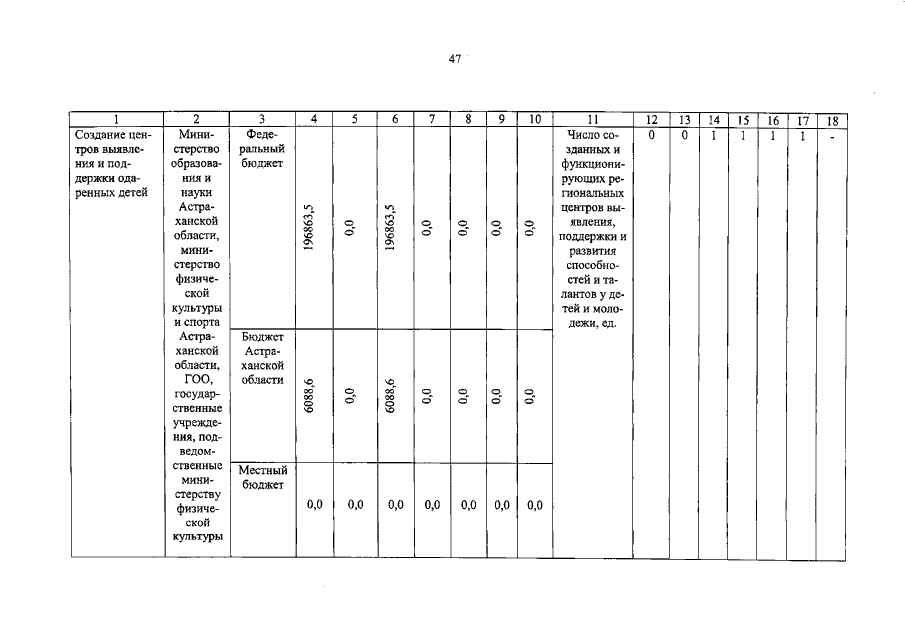 47

| 1 | 2 | 3 | 4 | 5 | 6 | 7 | 8 | 9 | 10 | 11 | 12 | 13 | 14 | 15 | 16 | 17 | 18 |
|---|---|---|---|---|---|---|---|---|---|---|---|---|---|---|---|---|---|
| Создание центров выявления и поддержки одаренных детей | Министерство образования и науки Астраханской области, министерство физической культуры и спорта Астраханской области, ГОО, государственные учреждения, подведомственные министерству физической культуры | Федеральный бюджет | 196863,5 | 0,0 | 196863,5 | 0,0 | 0,0 | 0,0 | 0,0 | Число созданных и функционирующих региональных центров выявления, поддержки и развития способностей и талантов у детей и молодежи, ед. | 0 | 0 | 1 | 1 | 1 | 1 | - |
| | | Бюджет Астраханской области | 6088,6 | 0,0 | 6088,6 | 0,0 | 0,0 | 0,0 | 0,0 | | | | | | | | |
| | | Местный бюджет | 0,0 | 0,0 | 0,0 | 0,0 | 0,0 | 0,0 | 0,0 | | | | | | | | |